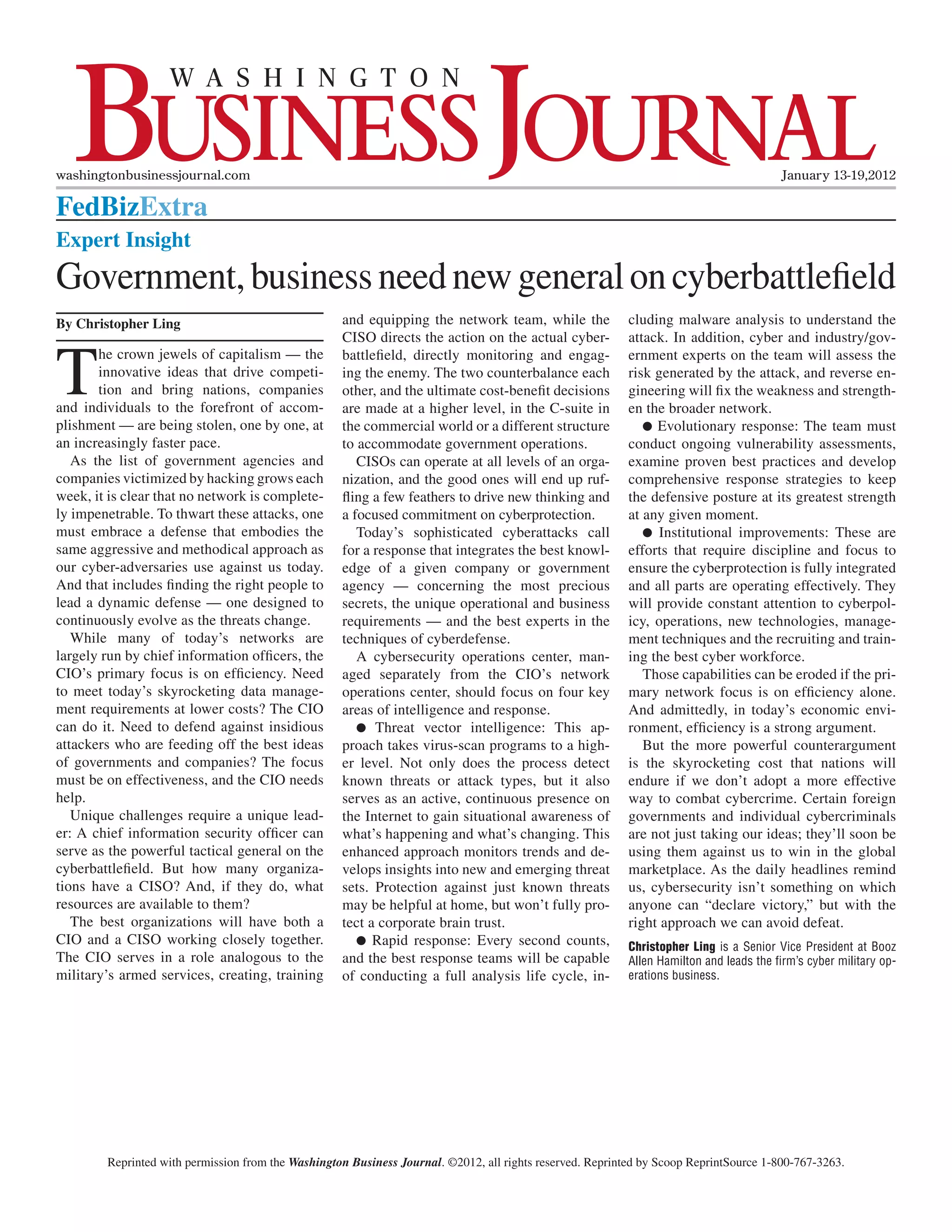 WASHINGTON BUSINESS JOURNAL

washingtonbusinessjournal.com

January 13-19,2012

FedBizExtra

Expert Insight

Government, business need new general on cyberbattlefield

By Christopher Ling

The crown jewels of capitalism — the innovative ideas that drive competition and bring nations, companies and individuals to the forefront of accomplishment — are being stolen, one by one, at an increasingly faster pace.

As the list of government agencies and companies victimized by hacking grows each week, it is clear that no network is completely impenetrable. To thwart these attacks, one must embrace a defense that embodies the same aggressive and methodical approach as our cyber-adversaries use against us today. And that includes finding the right people to lead a dynamic defense — one designed to continuously evolve as the threats change.

While many of today's networks are largely run by chief information officers, the CIO's primary focus is on efficiency. Need to meet today's skyrocketing data management requirements at lower costs? The CIO can do it. Need to defend against insidious attackers who are feeding off the best ideas of governments and companies? The focus must be on effectiveness, and the CIO needs help.

Unique challenges require a unique leader: A chief information security officer can serve as the powerful tactical general on the cyberbattlefield. But how many organizations have a CISO? And, if they do, what resources are available to them?

The best organizations will have both a CIO and a CISO working closely together. The CIO serves in a role analogous to the military's armed services, creating, training and equipping the network team, while the CISO directs the action on the actual cyberbattlefield, directly monitoring and engaging the enemy. The two counterbalance each other, and the ultimate cost-benefit decisions are made at a higher level, in the C-suite in the commercial world or a different structure to accommodate government operations.

CISOs can operate at all levels of an organization, and the good ones will end up ruffling a few feathers to drive new thinking and a focused commitment on cyberprotection.

Today's sophisticated cyberattacks call for a response that integrates the best knowledge of a given company or government agency — concerning the most precious secrets, the unique operational and business requirements — and the best experts in the techniques of cyberdefense.

A cybersecurity operations center, managed separately from the CIO's network operations center, should focus on four key areas of intelligence and response.

● Threat vector intelligence: This approach takes virus-scan programs to a higher level. Not only does the process detect known threats or attack types, but it also serves as an active, continuous presence on the Internet to gain situational awareness of what's happening and what's changing. This enhanced approach monitors trends and develops insights into new and emerging threat sets. Protection against just known threats may be helpful at home, but won't fully protect a corporate brain trust.

● Rapid response: Every second counts, and the best response teams will be capable of conducting a full analysis life cycle, including malware analysis to understand the attack. In addition, cyber and industry/government experts on the team will assess the risk generated by the attack, and reverse engineering will fix the weakness and strengthen the broader network.

● Evolutionary response: The team must conduct ongoing vulnerability assessments, examine proven best practices and develop comprehensive response strategies to keep the defensive posture at its greatest strength at any given moment.

● Institutional improvements: These are efforts that require discipline and focus to ensure the cyberprotection is fully integrated and all parts are operating effectively. They will provide constant attention to cyberpolicy, operations, new technologies, management techniques and the recruiting and training the best cyber workforce.

Those capabilities can be eroded if the primary network focus is on efficiency alone. And admittedly, in today's economic environment, efficiency is a strong argument.

But the more powerful counterargument is the skyrocketing cost that nations will endure if we don't adopt a more effective way to combat cybercrime. Certain foreign governments and individual cybercriminals are not just taking our ideas; they'll soon be using them against us to win in the global marketplace. As the daily headlines remind us, cybersecurity isn't something on which anyone can "declare victory," but with the right approach we can avoid defeat.

Christopher Ling is a Senior Vice President at Booz Allen Hamilton and leads the firm's cyber military operations business.

Reprinted with permission from the Washington Business Journal. ©2012, all rights reserved. Reprinted by Scoop ReprintSource 1-800-767-3263.